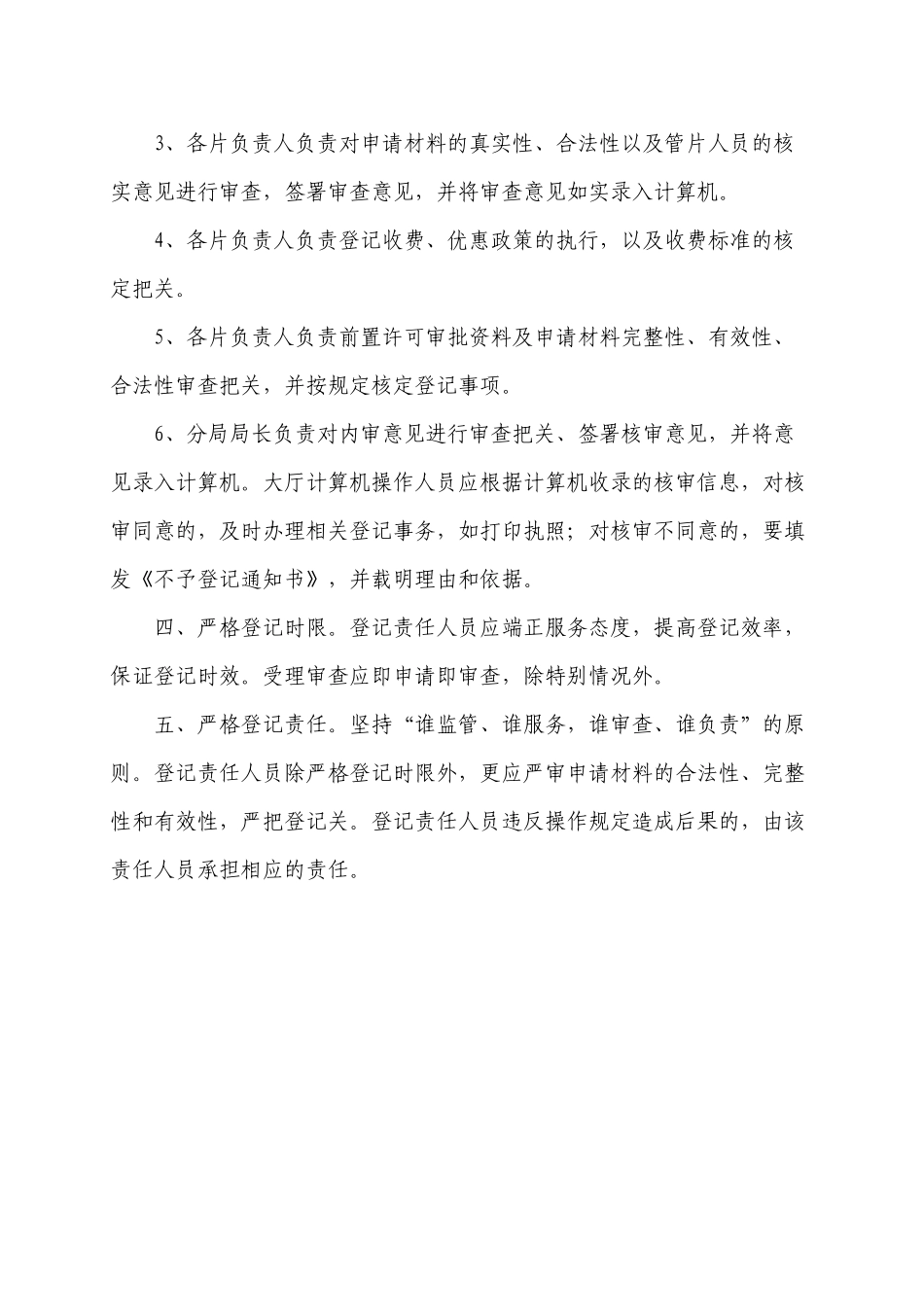 3、各片负责人负责对申请材料的真实性、合法性以及管片人员的核实意见进行审查，签署审查意见，并将审查意见如实录入计算机。

4、各片负责人负责登记收费、优惠政策的执行，以及收费标准的核定把关。

5、各片负责人负责前置许可审批资料及申请材料完整性、有效性、合法性审查把关，并按规定核定登记事项。

6、分局局长负责对内审意见进行审查把关、签署核审意见，并将意见录入计算机。大厅计算机操作人员应根据计算机收录的核审信息，对核审同意的，及时办理相关登记事务，如打印执照；对核审不同意的，要填发《不予登记通知书》，并载明理由和依据。

四、严格登记时限。登记责任人员应端正服务态度，提高登记效率，保证登记时效。受理审查应即申请即审查，除特别情况外。

五、严格登记责任。坚持“谁监管、谁服务，谁审查、谁负责”的原则。登记责任人员除严格登记时限外，更应严审申请材料的合法性、完整性和有效性，严把登记关。登记责任人员违反操作规定造成后果的，由该责任人员承担相应的责任。